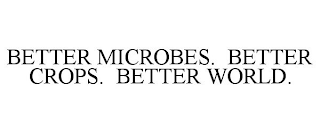 BETTER MICROBES. BETTER CROPS. BETTER WORLD.